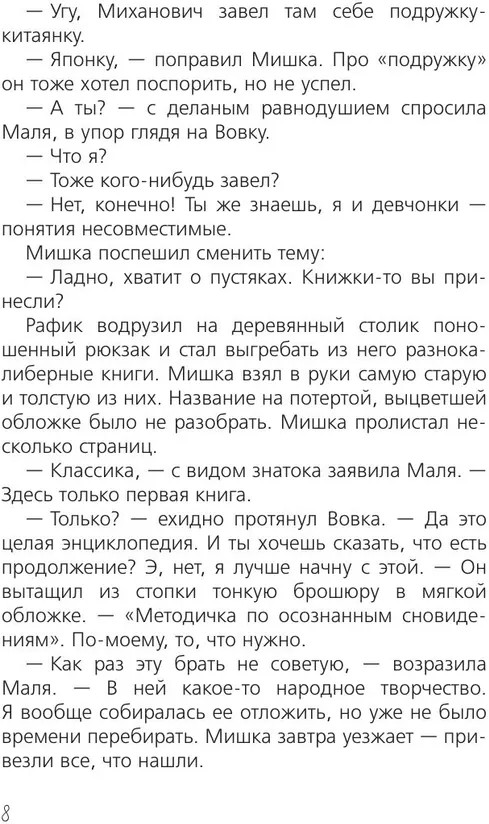 — Угу, Миханович завел там себе подружку-китаянку.

— Японку, — поправил Мишка. Про «подружку» он тоже хотел поспорить, но не успел.

— А ты? — с деланым равнодушием спросила Маля, в упор глядя на Вовку.

— Что я?

— Тоже кого-нибудь завел?

— Нет, конечно! Ты же знаешь, я и девчонки — понятия несовместимые.

Мишка поспешил сменить тему:

— Ладно, хватит о пустяках. Книжки-то вы принесли?

Рафик водрузил на деревянный столик поношенный рюкзак и стал выгребать из него разнокалиберные книги. Мишка взял в руки самую старую и толстую из них. Название на потертой, выцветшей обложке было не разобрать. Мишка пролистал несколько страниц.

— Классика, — с видом знатока заявила Маля. — Здесь только первая книга.

— Только? — ехидно протянул Вовка. — Да это целая энциклопедия. И ты хочешь сказать, что есть продолжение? Э, нет, я лучше начну с этой. — Он вытащил из стопки тонкую брошюру в мягкой обложке. — «Методичка по осознанным сновидениям». По-моему, то, что нужно.

— Как раз эту брать не советую, — возразила Маля. — В ней какое-то народное творчество. Я вообще собиралась ее отложить, но уже не было времени перебирать. Мишка завтра уезжает — привезли все, что нашли.

8